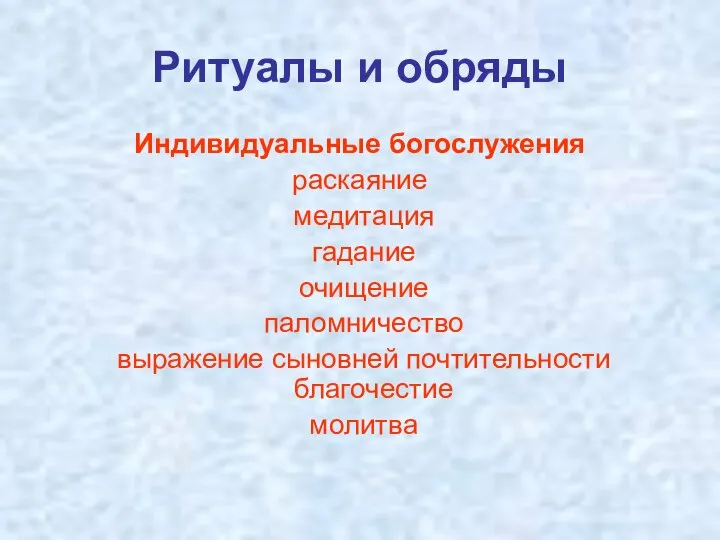 Ритуалы и обряды

Индивидуальные богослужения

раскаяние
медитация
гадание
очищение
паломничество
выражение сыновней почтительности
благочестие
молитва